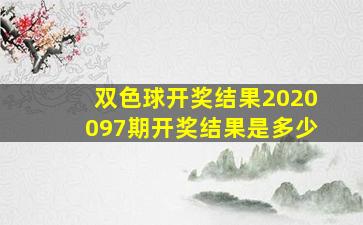 双色球开奖结果2020097期开奖结果是多少